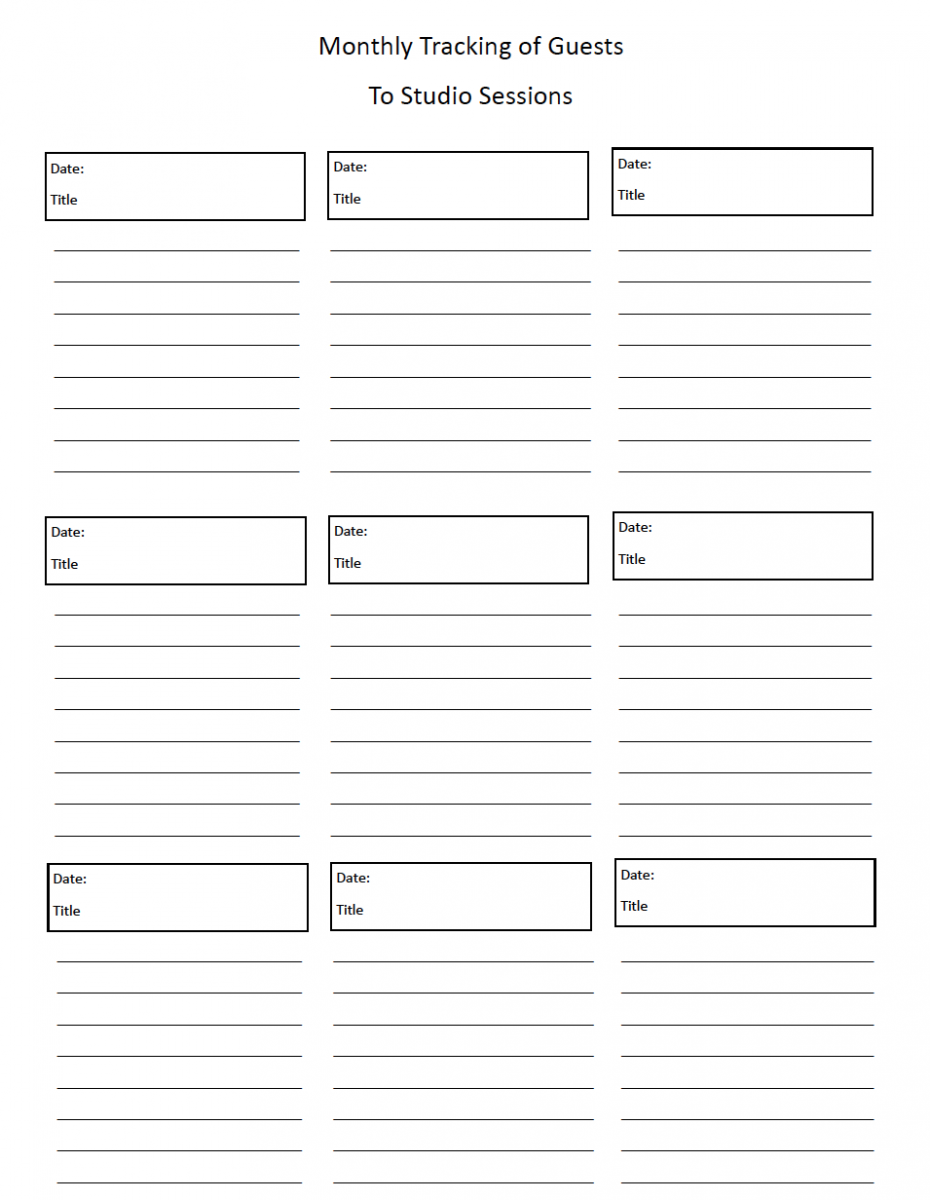 Monthly Tracking of Guests

To Studio Sessions

Date:
Title

Date:
Title

Date:
Title

Date:
Title

Date:
Title

Date:
Title

Date:
Title

Date:
Title

Date:
Title